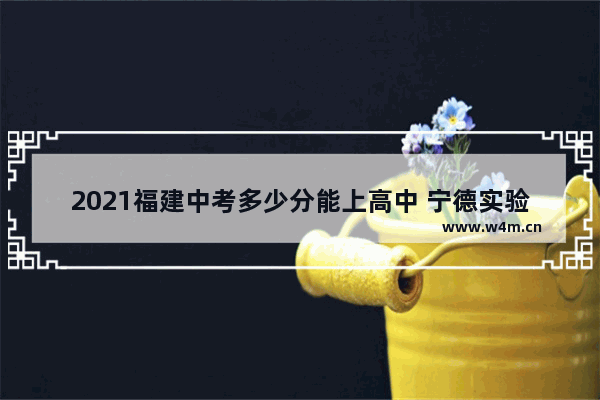 2021福建中考多少分能上高中 宁德实验

www.w4m.cn